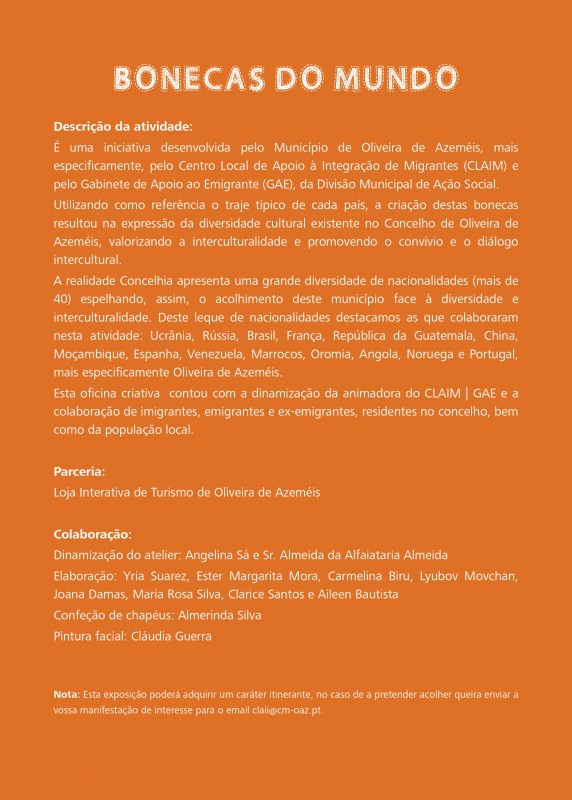 BONECAS DO MUNDO

Descrição da atividade:
É uma iniciativa desenvolvida pelo Município de Oliveira de Azeméis, mais especificamente, pelo Centro Local de Apoio à Integração de Migrantes (CLAIM) e pelo Gabinete de Apoio ao Emigrante (GAE), da Divisão Municipal de Ação Social.

Utilizando como referência o traje típico de cada país, a criação destas bonecas resultou na expressão da diversidade cultural existente no Concelho de Oliveira de Azeméis, valorizando a interculturalidade e promovendo o convívio e o diálogo intercultural.

A realidade Concelhia apresenta uma grande diversidade de nacionalidades (mais de 40) espelhando, assim, o acolhimento deste município face à diversidade e interculturalidade. Deste leque de nacionalidades destacamos as que colaboraram nesta atividade: Ucrânia, Rússia, Brasil, França, República da Guatemala, China, Moçambique, Espanha, Venezuela, Marrocos, Oromia, Angola, Noruega e Portugal, mais especificamente Oliveira de Azeméis.

Esta oficina criativa contou com a dinamização da animadora do CLAIM | GAE e a colaboração de imigrantes, emigrantes e ex-emigrantes, residentes no concelho, bem como da população local.

Parceria:
Loja Interativa de Turismo de Oliveira de Azeméis

Colaboração:
Dinamização do atelier: Angelina Sá e Sr. Almeida da Alfaiataria Almeida

Elaboração: Yria Suarez, Ester Margarita Mora, Carmelina Biru, Lyubov Movchan, Joana Damas, Maria Rosa Silva, Clarice Santos e Aileen Bautista

Confeção de chapéus: Almerinda Silva

Pintura facial: Cláudia Guerra

Nota: Esta exposição poderá adquirir um caráter itinerante, no caso de a pretender acolher queira enviar a vossa manifestação de interesse para o email claii@cm-oaz.pt.